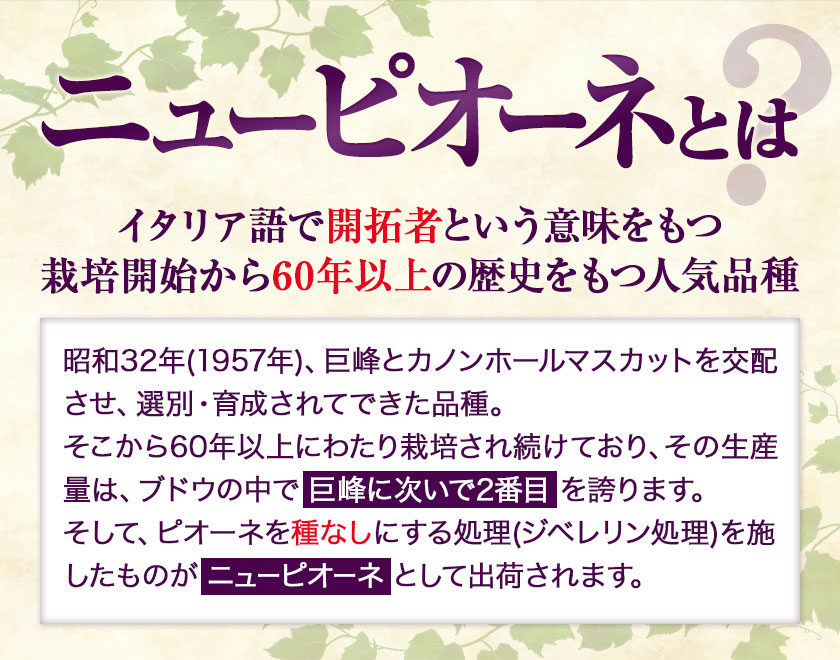 ニューピオーネとは?

イタリア語で開拓者という意味をもつ
栽培開始から60年以上の歴史をもつ人気品種

昭和32年(1957年)、巨峰とカノンホールマスカットを交配させ、選別・育成されてできた品種。
そこから60年以上にわたり栽培され続けており、その生産量は、ブドウの中で 巨峰に次いで2番目 を誇ります。
そして、ピオーネを種なしにする処理(ジベレリン処理)を施したものが ニューピオーネ として出荷されます。